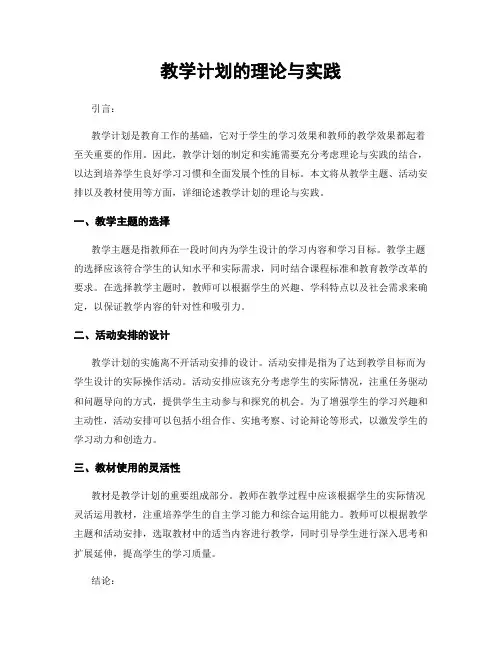 教学计划的理论与实践

引言：

教学计划是教育工作的基础，它对于学生的学习效果和教师的教学效果都起着至关重要的作用。因此，教学计划的制定和实施需要充分考虑理论与实践的结合，以达到培养学生良好学习习惯和全面发展个性的目标。本文将从教学主题、活动安排以及教材使用等方面，详细论述教学计划的理论与实践。

一、教学主题的选择

教学主题是指教师在一段时间内为学生设计的学习内容和学习目标。教学主题的选择应该符合学生的认知水平和实际需求，同时结合课程标准和教育教学改革的要求。在选择教学主题时，教师可以根据学生的兴趣、学科特点以及社会需求来确定，以保证教学内容的针对性和吸引力。

二、活动安排的设计

教学计划的实施离不开活动安排的设计。活动安排是指为了达到教学目标而为学生设计的实际操作活动。活动安排应该充分考虑学生的实际情况，注重任务驱动和问题导向的方式，提供学生主动参与和探究的机会。为了增强学生的学习兴趣和主动性，活动安排可以包括小组合作、实地考察、讨论辩论等形式，以激发学生的学习动力和创造力。

三、教材使用的灵活性

教材是教学计划的重要组成部分。教师在教学过程中应该根据学生的实际情况灵活运用教材，注重培养学生的自主学习能力和综合运用能力。教师可以根据教学主题和活动安排，选取教材中的适当内容进行教学，同时引导学生进行深入思考和扩展延伸，提高学生的学习质量。

结论：